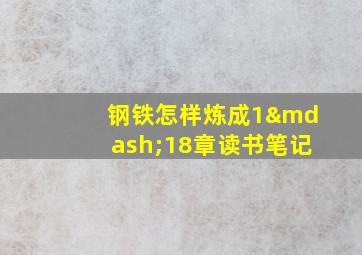 钢铁怎样炼成1&mdash;18章读书笔记